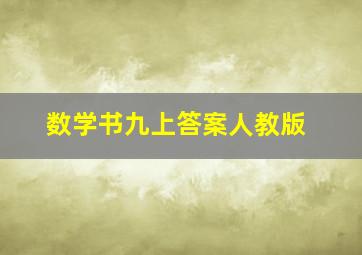 数学书九上答案人教版